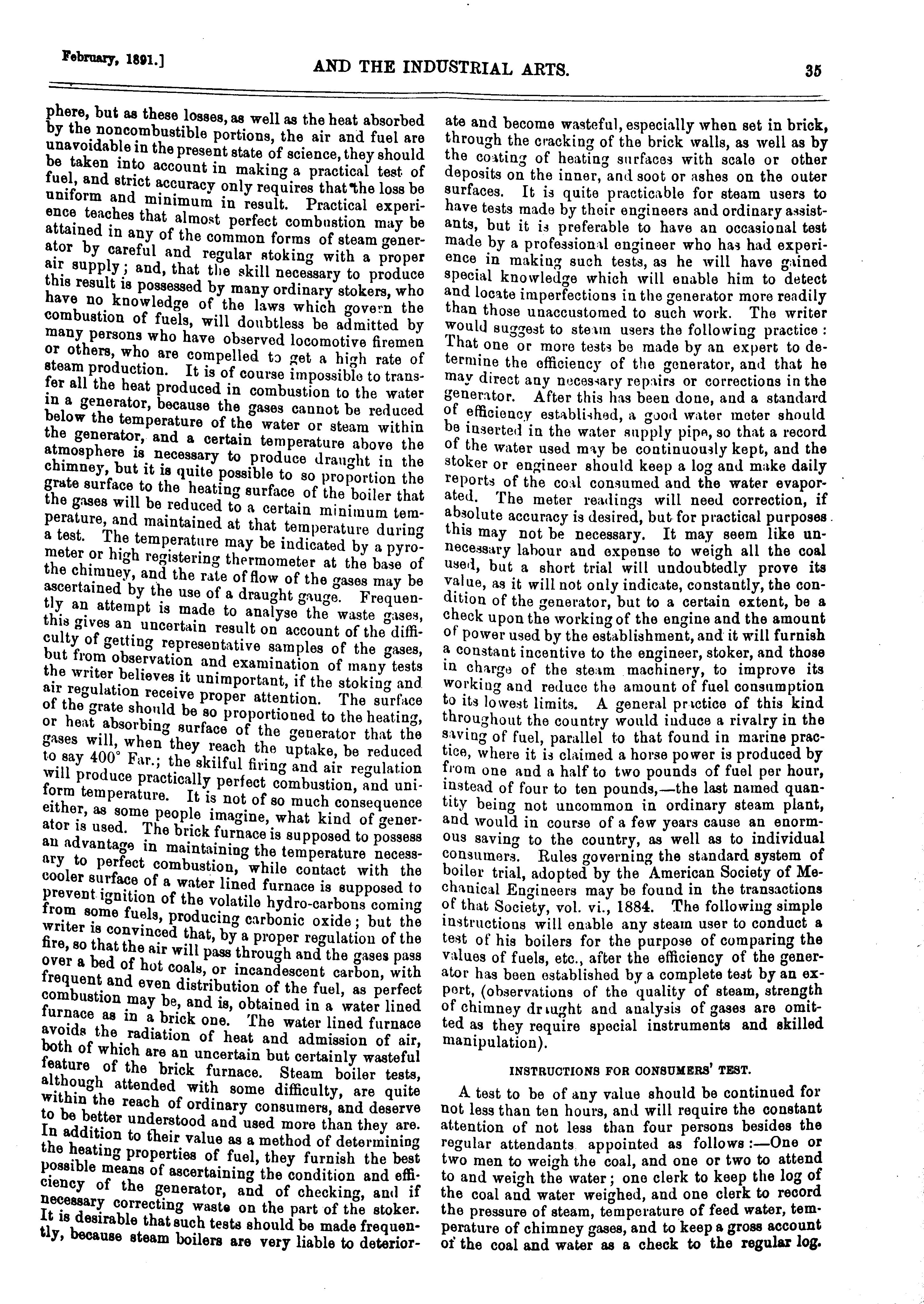 February, 1891.] AND THE INDUSTRIAL ARTS. 35

phere, but as these losses, as well as the heat absorbed by the noncombustible portions, the air and fuel are unavoidable in the present state of science, they should be taken into account in making a practical test of fuel, and strict accuracy only requires that the loss be uniform and minimum in result. Practical experience teaches that almost perfect combustion may be attained in any of the common forms of steam generator by careful and regular stoking with a proper air supply; and, that the skill necessary to produce this result is possessed by many ordinary stokers, who have no knowledge of the laws which govern the combustion of fuels, will doubtless be admitted by many persons who have observed locomotive firemen or others, who are compelled to get a high rate of steam production. It is of course impossible to transfer all the heat produced in combustion to the water in a generator, because the gases cannot be reduced below the temperature of the water or steam within the generator, and a certain temperature above the atmosphere is necessary to produce draught in the chimney, but it is quite possible to so proportion the grate surface to the heating surface of the boiler that the gases will be reduced to a certain minimum temperature, and maintained at that temperature during a test. The temperature may be indicated by a pyrometer or high registering thermometer at the base of the chimney, and the rate of flow of the gases may be ascertained by the use of a draught gauge. Frequently an attempt is made to analyse the waste gases, this gives an uncertain result on account of the difficulty of getting representative samples of the gases, but from observation and examination of many tests the writer believes it unimportant, if the stoking and air regulation receive proper attention. The surface of the grate should be so proportioned to the heating, or heat absorbing surface of the generator that the gases will, when they reach the uptake, be reduced to say 400° Far.; the skilful firing and air regulation will produce practically perfect combustion, and uniform temperature. It is not of so much consequence either, as some people imagine, what kind of generator is used. The brick furnace is supposed to possess an advantage in maintaining the temperature necessary to perfect combustion, while contact with the cooler surface of a water lined furnace is supposed to prevent ignition of the volatile hydro-carbons coming from some fuels, producing carbonic oxide; but the writer is convinced that, by a proper regulation of the fire, so that the air will pass through and the gases pass over a bed of hot coals, or incandescent carbon, with frequent and even distribution of the fuel, as perfect combustion may be, and is, obtained in a water lined furnace as in a brick one. The water lined furnace avoids the radiation of heat and admission of air, both of which are an uncertain but certainly wasteful feature of the brick furnace. Steam boiler tests, although attended with some difficulty, are quite within the reach of ordinary consumers, and deserve to be better understood and used more than they are. In addition to their value as a method of determining the heating properties of fuel, they furnish the best possible means of ascertaining the condition and efficiency of the generator, and of checking, and if necessary correcting waste on the part of the stoker. It is desirable that such tests should be made frequently, because steam boilers are very liable to deteriorate and become wasteful, especially when set in brick, through the cracking of the brick walls, as well as by the coating of heating surfaces with scale or other deposits on the inner, and soot or ashes on the outer surfaces. It is quite practicable for steam users to have tests made by their engineers and ordinary assistants, but it is preferable to have an occasional test made by a professional engineer who has had experience in making such tests, as he will have gained special knowledge which will enable him to detect and locate imperfections in the generator more readily than those unaccustomed to such work. The writer would suggest to steam users the following practice: That one or more tests be made by an expert to determine the efficiency of the generator, and that he may direct any necessary repairs or corrections in the generator. After this has been done, and a standard of efficiency established, a good water meter should be inserted in the water supply pipe, so that a record of the water used may be continuously kept, and the stoker or engineer should keep a log and make daily reports of the coal consumed and the water evaporated. The meter readings will need correction, if absolute accuracy is desired, but for practical purposes this may not be necessary. It may seem like unnecessary labour and expense to weigh all the coal used, but a short trial will undoubtedly prove its value, as it will not only indicate, constantly, the condition of the generator, but to a certain extent, be a check upon the working of the engine and the amount of power used by the establishment, and it will furnish a constant incentive to the engineer, stoker, and those in charge of the steam machinery, to improve its working and reduce the amount of fuel consumption to its lowest limits. A general practice of this kind throughout the country would induce a rivalry in the saving of fuel, parallel to that found in marine practice, where it is claimed a horse power is produced by from one and a half to two pounds of fuel per hour, instead of four to ten pounds,—the last named quantity being not uncommon in ordinary steam plant, and would in course of a few years cause an enormous saving to the country, as well as to individual consumers. Rules governing the standard system of boiler trial, adopted by the American Society of Mechanical Engineers may be found in the transactions of that Society, vol. vi., 1884. The following simple instructions will enable any steam user to conduct a test of his boilers for the purpose of comparing the values of fuels, etc., after the efficiency of the generator has been established by a complete test by an expert, (observations of the quality of steam, strength of chimney draught and analysis of gases are omitted as they require special instruments and skilled manipulation).

INSTRUCTIONS FOR CONSUMERS' TEST.

A test to be of any value should be continued for not less than ten hours, and will require the constant attention of not less than four persons besides the regular attendants appointed as follows:—One or two men to weigh the coal, and one or two to attend to and weigh the water; one clerk to keep the log of the coal and water weighed, and one clerk to record the pressure of steam, temperature of feed water, temperature of chimney gases, and to keep a gross account of the coal and water as a check to the regular log.